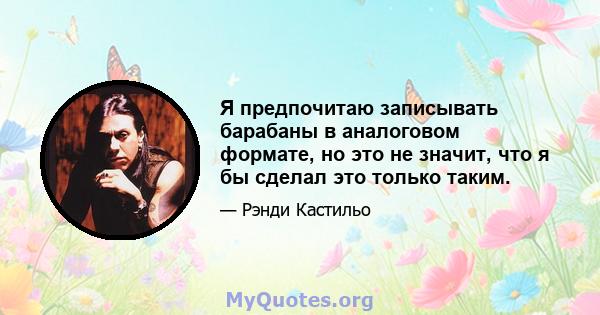 Я предпочитаю записывать барабаны в аналоговом формате, но это не значит, что я бы сделал это только таким.

— Рэнди Кастильо

MyQuotes.org